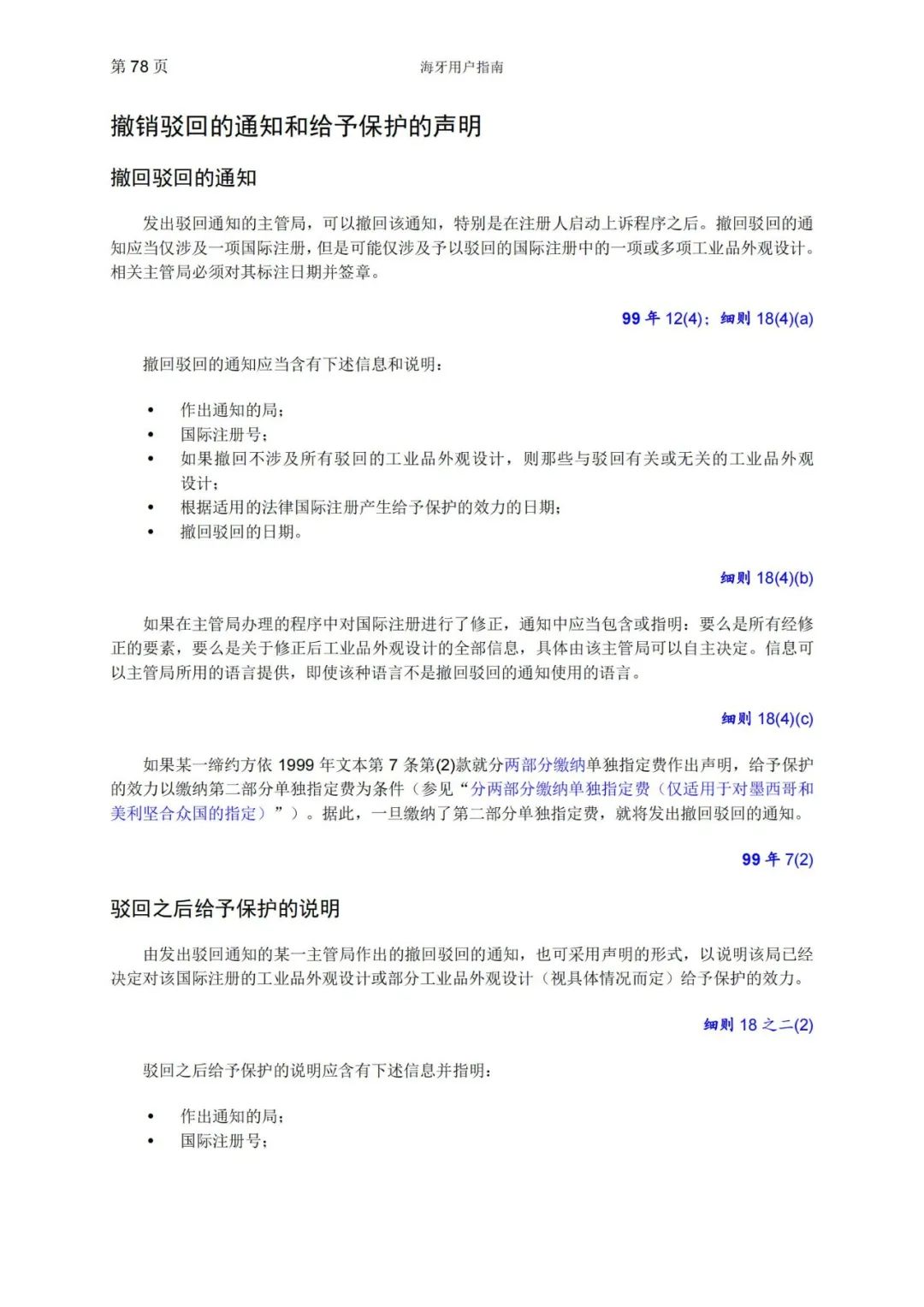 第 78 页

海牙用户指南

撤销驳回的通知和给予保护的声明

撤回驳回的通知

发出驳回通知的主管局，可以撤回该通知，特别是在注册人启动上诉程序之后。撤回驳回的通知应当仅涉及一项国际注册，但是可能仅涉及予以驳回的国际注册中的一项或多项工业品外观设计。相关主管局必须对其标注日期并签章。

99 年 12(4)；细则 18(4)(a)

撤回驳回的通知应当含有下述信息和说明：

• 作出通知的局；
• 国际注册号；
• 如果撤回不涉及所有驳回的工业品外观设计，则那些与驳回有关或无关的工业品外观设计；
• 根据适用的法律国际注册产生给予保护的效力的日期；
• 撤回驳回的日期。

细则 18(4)(b)

如果在主管局办理的程序中对国际注册进行了修正，通知中应当包含或指明：要么是所有经修正的要素，要么是关于修正后工业品外观设计的全部信息，具体由该主管局可以自主决定。信息可以主管局所用的语言提供，即使该种语言不是撤回驳回的通知使用的语言。

细则 18(4)(c)

如果某一缔约方依 1999 年文本第 7 条第(2)款就分两部分缴纳单独指定费作出声明，给予保护的效力以缴纳第二部分单独指定费为条件（参见“分两部分缴纳单独指定费（仅适用于对墨西哥和美利坚合众国的指定）”）。据此，一旦缴纳了第二部分单独指定费，就将发出撤回驳回的通知。

99 年 7(2)

驳回之后给予保护的说明

由发出驳回通知的某一主管局作出的撤回驳回的通知，也可采用声明的形式，以说明该局已经决定对该国际注册的工业品外观设计或部分工业品外观设计（视具体情况而定）给予保护的效力。

细则 18 之二(2)

驳回之后给予保护的说明应含有下述信息并指明：

• 作出通知的局；
• 国际注册号；